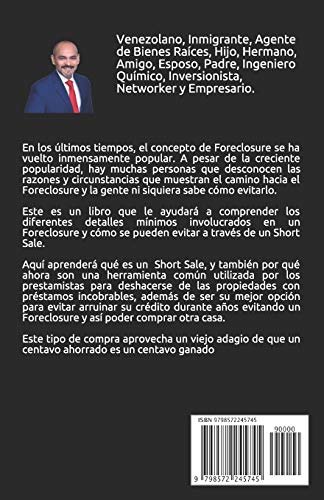 Venezolano, Inmigrante, Agente de Bienes Raíces, Hijo, Hermano, Amigo, Esposo, Padre, Ingeniero Químico, Inversionista, Networker y Empresario.

En los últimos tiempos, el concepto de Foreclosure se ha vuelto inmensamente popular. A pesar de la creciente popularidad, hay muchas personas que desconocen las razones y circunstancias que muestran el camino hacia el Foreclosure y la gente ni siquiera sabe cómo evitarlo.

Este es un libro que le ayudará a comprender los diferentes detalles mínimos involucrados en un Foreclosure y cómo se pueden evitar a través de un Short Sale.

Aquí aprenderá qué es un Short Sale, y también por qué ahora son una herramienta común utilizada por los prestamistas para deshacerse de las propiedades con préstamos incobrables, además de ser su mejor opción para evitar arruinar su crédito durante años evitando un Foreclosure y así poder comprar otra casa.

Este tipo de compra aprovecha un viejo adagio de que un centavo ahorrado es un centavo ganado

ISBN 9798572245745

90000

9 798572 245745